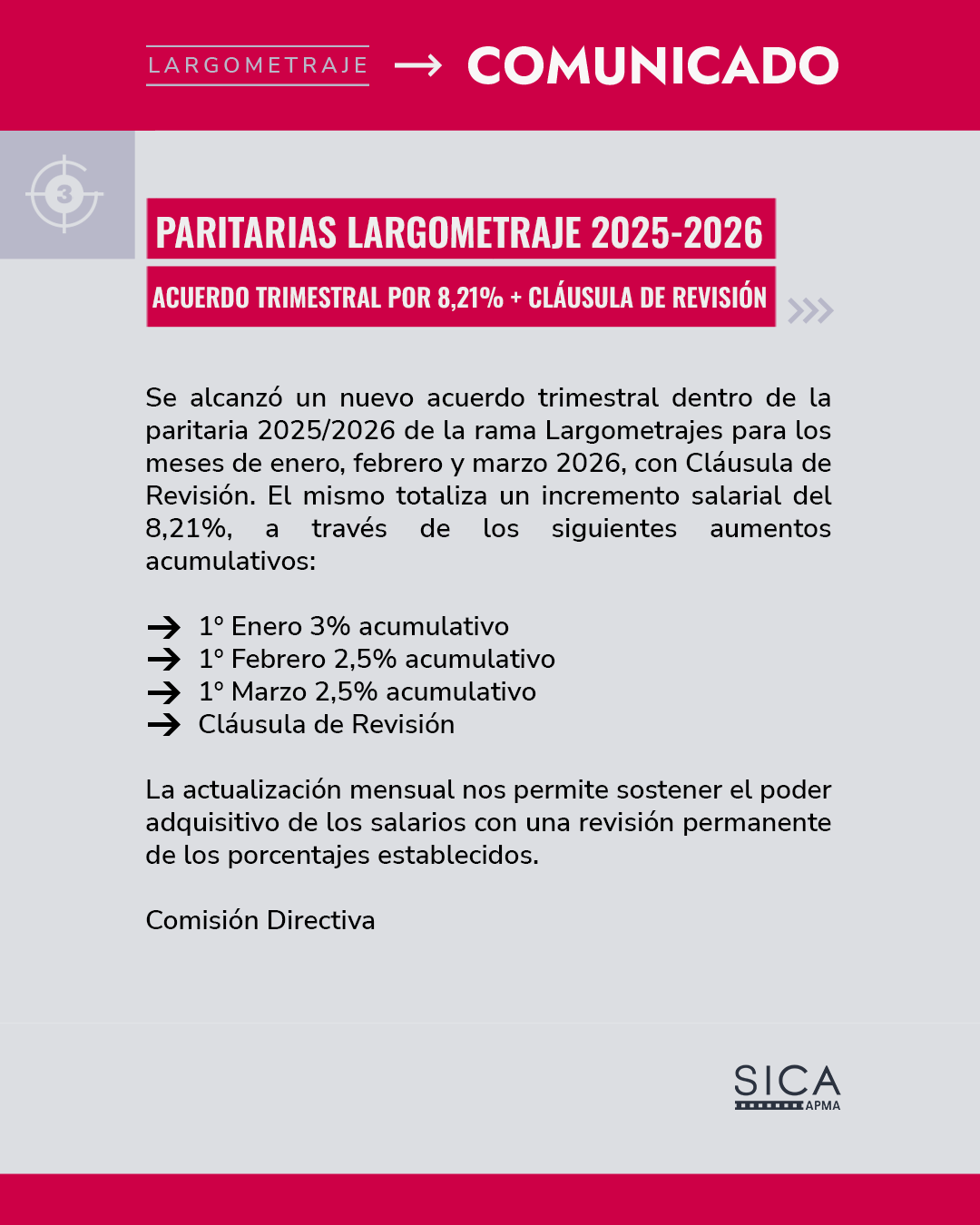 LARGOMETRAJE → COMUNICADO

3

PARITARIAS LARGOMETRAJE 2025-2026

ACUERDO TRIMESTRAL POR 8,21% + CLÁUSULA DE REVISIÓN

Se alcanzó un nuevo acuerdo trimestral dentro de la paritaria 2025/2026 de la rama Largometrajes para los meses de enero, febrero y marzo 2026, con Cláusula de Revisión. El mismo totaliza un incremento salarial del 8,21%, a través de los siguientes aumentos acumulativos:

→ 1° Enero 3% acumulativo
→ 1° Febrero 2,5% acumulativo
→ 1° Marzo 2,5% acumulativo
→ Cláusula de Revisión

La actualización mensual nos permite sostener el poder adquisitivo de los salarios con una revisión permanente de los porcentajes establecidos.

Comisión Directiva

SICA APMA